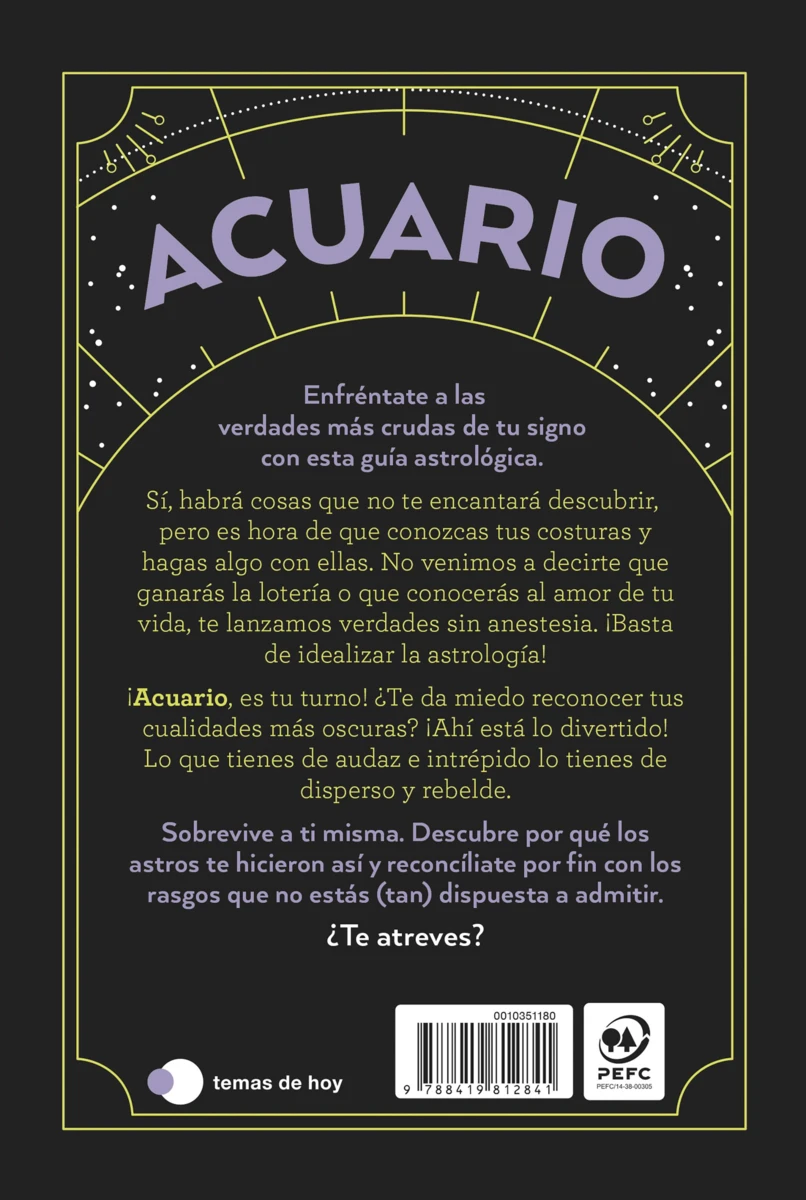 ACUARIO

Enfréntate a las verdades más crudas de tu signo con esta guía astrológica.

Sí, habrá cosas que no te encantará descubrir, pero es hora de que conozcas tus costuras y hagas algo con ellas. No venimos a decirte que ganarás la lotería o que conocerás al amor de tu vida, te lanzamos verdades sin anestesia. ¡Basta de idealizar la astrología!

¡Acuario, es tu turno! ¿Te da miedo reconocer tus cualidades más oscuras? ¡Ahí está lo divertido! Lo que tienes de audaz e intrépido lo tienes de disperso y rebelde.

Sobrevive a ti misma. Descubre por qué los astros te hicieron así y reconcíliate por fin con los rasgos que no estás (tan) dispuesta a admitir.

¿Te atreves?

temas de hoy

0010351180

9 788419 812841

PEFC

PEFC/14-38-00305